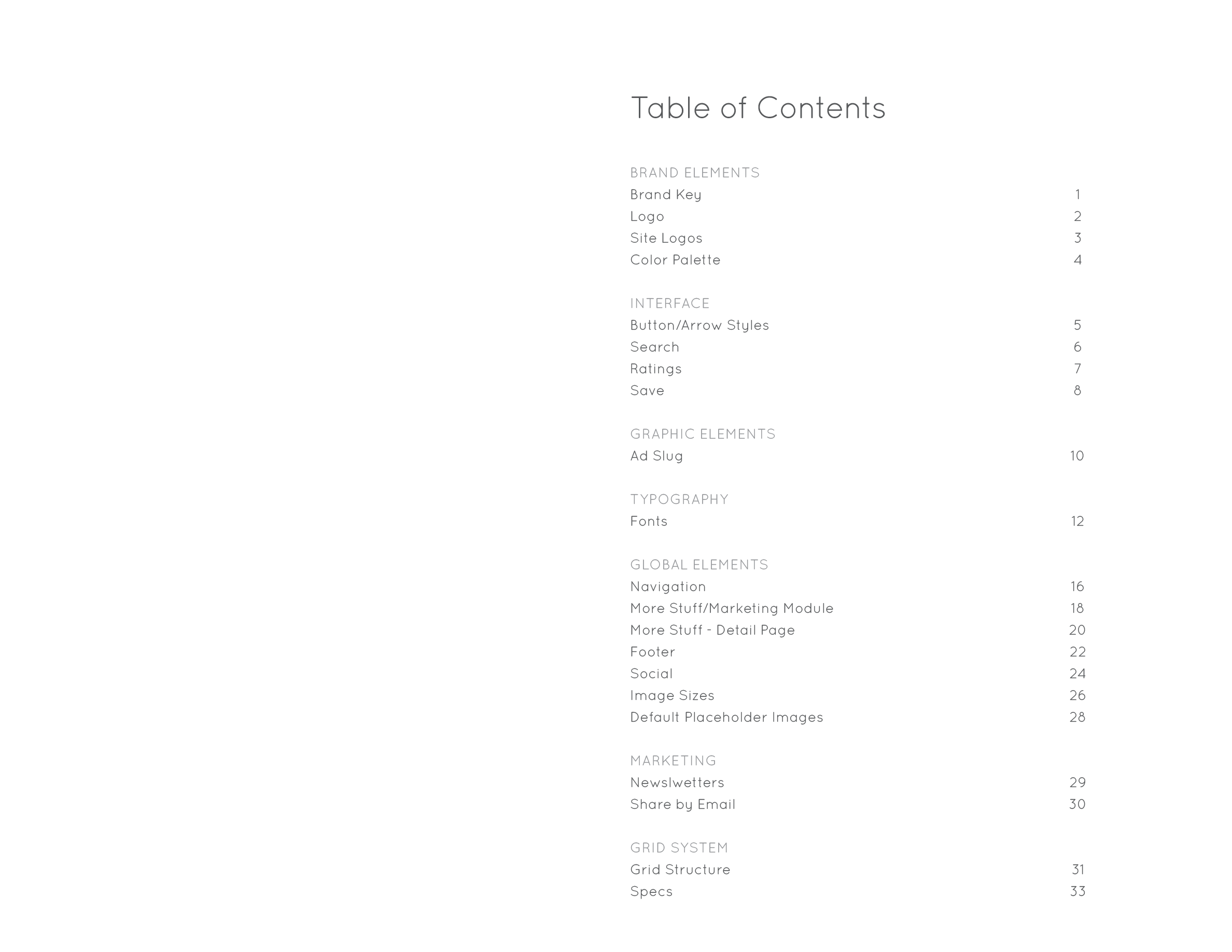 Table of Contents

BRAND ELEMENTS
Brand Key 1
Logo 2
Site Logos 3
Color Palette 4

INTERFACE
Button/Arrow Styles 5
Search 6
Ratings 7
Save 8

GRAPHIC ELEMENTS
Ad Slug 10

TYPOGRAPHY
Fonts 12

GLOBAL ELEMENTS
Navigation 16
More Stuff/Marketing Module 18
More Stuff - Detail Page 20
Footer 22
Social 24
Image Sizes 26
Default Placeholder Images 28

MARKETING
Newslwetters 29
Share by Email 30

GRID SYSTEM
Grid Structure 31
Specs 33